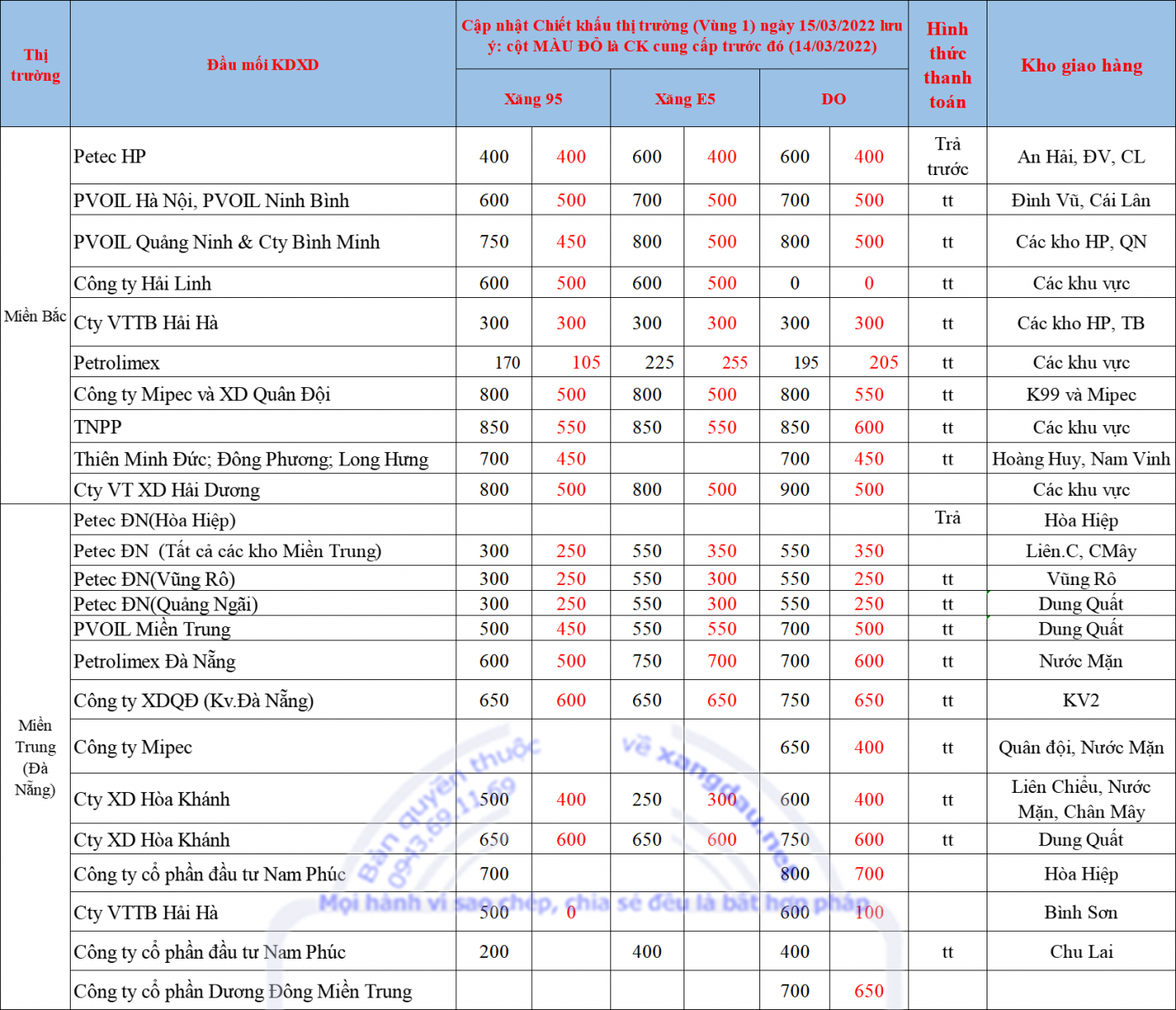 | Thị trường | Đầu mối KDXD | Cập nhật Chiết khấu thị trường (Vùng 1) ngày 15/03/2022 lưu ý: cột MÀU ĐỎ là CK cung cấp trước đó (14/03/2022) | | | | | | Hình thức thanh toán | Kho giao hàng |
|---|---|---|---|---|---|---|---|---|---|
| | | Xăng 95 | | Xăng E5 | | DO | | | |
| Miền Bắc | Petec HP | 400 | 400 | 600 | 400 | 600 | 400 | Trả trước | An Hải, ĐV, CL |
| | PVOIL Hà Nội, PVOIL Ninh Bình | 600 | 500 | 700 | 500 | 700 | 500 | tt | Đình Vũ, Cái Lân |
| | PVOIL Quảng Ninh & Cty Bình Minh | 750 | 450 | 800 | 500 | 800 | 500 | tt | Các kho HP, QN |
| | Công ty Hải Linh | 600 | 500 | 600 | 500 | 0 | 0 | tt | Các khu vực |
| | Cty VTTB Hải Hà | 300 | 300 | 300 | 300 | 300 | 300 | tt | Các kho HP, TB |
| | Petrolimex | 170 | 105 | 225 | 255 | 195 | 205 | tt | Các khu vực |
| | Công ty Mipec và XD Quân Đội | 800 | 500 | 800 | 500 | 800 | 550 | tt | K99 và Mipec |
| | TNPP | 850 | 550 | 850 | 550 | 850 | 600 | tt | Các khu vực |
| | Thiên Minh Đức; Đông Phương; Long Hưng | 700 | 450 | | | 700 | 450 | tt | Hoàng Huy, Nam Vinh |
| | Cty VT XD Hải Dương | 800 | 500 | 800 | 500 | 900 | 500 | | Các khu vực |
| Miền Trung (Đà Nẵng) | Petec ĐN(Hòa Hiệp) | | | | | | | Trả | Hòa Hiệp |
| | Petec ĐN (Tất cả các kho Miền Trung) | 300 | 250 | 550 | 350 | 550 | 350 | | Liên.C, CMây |
| | Petec ĐN(Vũng Rô) | 300 | 250 | 550 | 300 | 550 | 250 | tt | Vũng Rô |
| | Petec ĐN(Quảng Ngãi) | 300 | 250 | 550 | 300 | 550 | 250 | tt | Dung Quất |
| | PVOIL Miền Trung | 500 | 450 | 550 | 550 | 700 | 500 | tt | Dung Quất |
| | Petrolimex Đà Nẵng | 600 | 500 | 750 | 700 | 700 | 600 | tt | Nước Mặn |
| | Công ty XDQĐ (Kv.Đà Nẵng) | 650 | 600 | 650 | 650 | 750 | 650 | tt | KV2 |
| | Công ty Mipec | | | | | 650 | 400 | tt | Quân đội, Nước Mặn |
| | Cty XD Hòa Khánh | 500 | 400 | 250 | 300 | 600 | 400 | tt | Liên Chiểu, Nước Mặn, Chân Mây |
| | Cty XD Hòa Khánh | 650 | 600 | 650 | 600 | 750 | 600 | tt | Dung Quất |
| | Công ty cổ phần đầu tư Nam Phúc | 700 | | | | 800 | 700 | | Hòa Hiệp |
| | Cty VTTB Hải Hà | 500 | 0 | | | 600 | 100 | | Bình Sơn |
| | Công ty cổ phần đầu tư Nam Phúc | 200 | | 400 | | 400 | | tt | Chu Lai |
| | Công ty cổ phần Dương Đông Miền Trung | | | | | 700 | 650 | | |

Bản quyền thuộc về xangdau.net 0943.69.11.69
Mọi hành vi sao chép, chia sẻ đều là bất hợp pháp